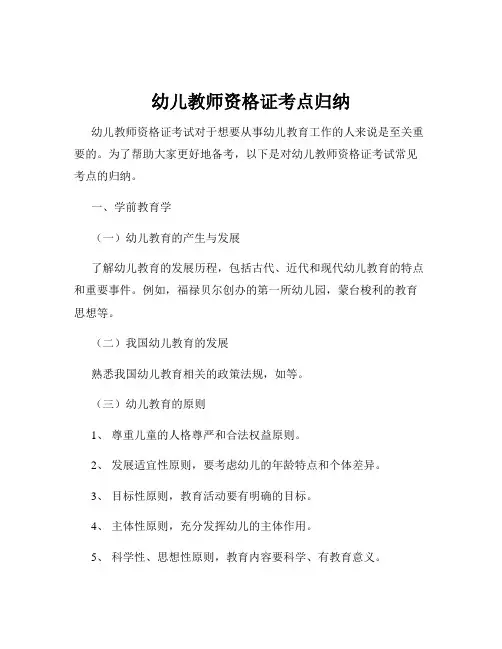 幼儿教师资格证考点归纳

幼儿教师资格证考试对于想要从事幼儿教育工作的人来说是至关重要的。为了帮助大家更好地备考，以下是对幼儿教师资格证考试常见考点的归纳。

一、学前教育学

（一）幼儿教育的产生与发展

了解幼儿教育的发展历程，包括古代、近代和现代幼儿教育的特点和重要事件。例如，福禄贝尔创办的第一所幼儿园，蒙台梭利的教育思想等。

（二）我国幼儿教育的发展

熟悉我国幼儿教育相关的政策法规，如等。

（三）幼儿教育的原则

1、 尊重儿童的人格尊严和合法权益原则。

2、 发展适宜性原则，要考虑幼儿的年龄特点和个体差异。

3、 目标性原则，教育活动要有明确的目标。

4、 主体性原则，充分发挥幼儿的主体作用。

5、 科学性、思想性原则，教育内容要科学、有教育意义。